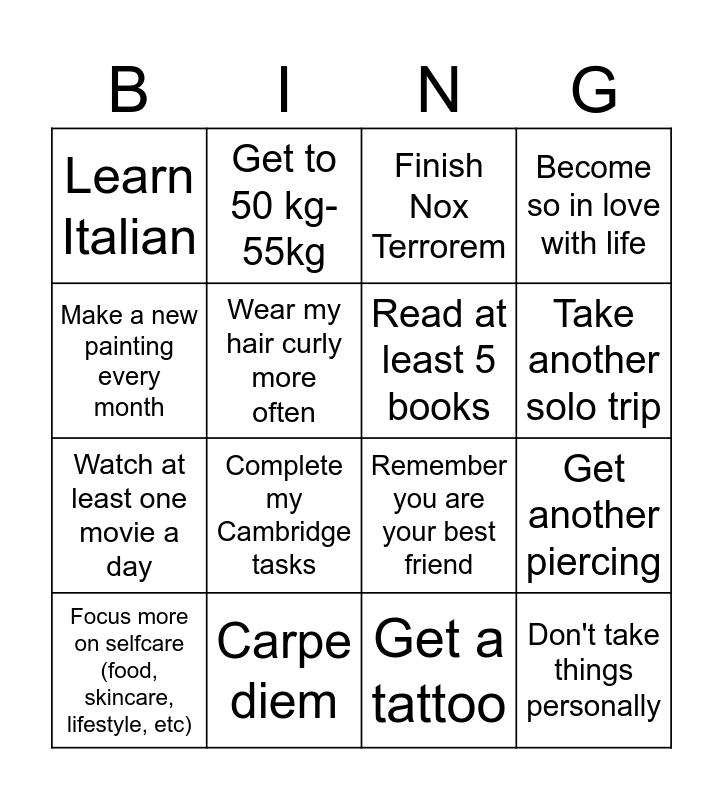 | B | I | N | G |
|---|---|---|---|
| Learn Italian | Get to 50 kg-55kg | Finish Nox Terrorem | Become so in love with life |
| Make a new painting every month | Wear my hair curly more often | Read at least 5 books | Take another solo trip |
| Watch at least one movie a day | Complete my Cambridge tasks | Remember you are your best friend | Get another piercing |
| Focus more on selfcare (food, skincare, lifestyle, etc) | Carpe diem | Get a tattoo | Don't take things personally |